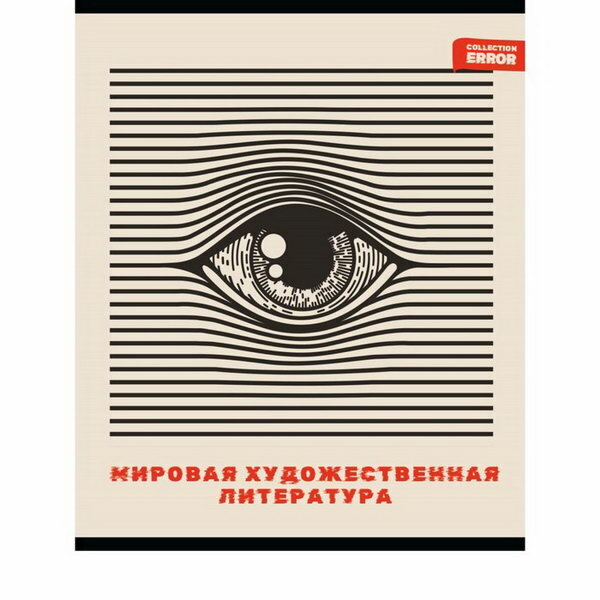 COLLECTION
ERROR

МИРОВАЯ ХУДОЖЕСТВЕННАЯ
ЛИТЕРАТУРА